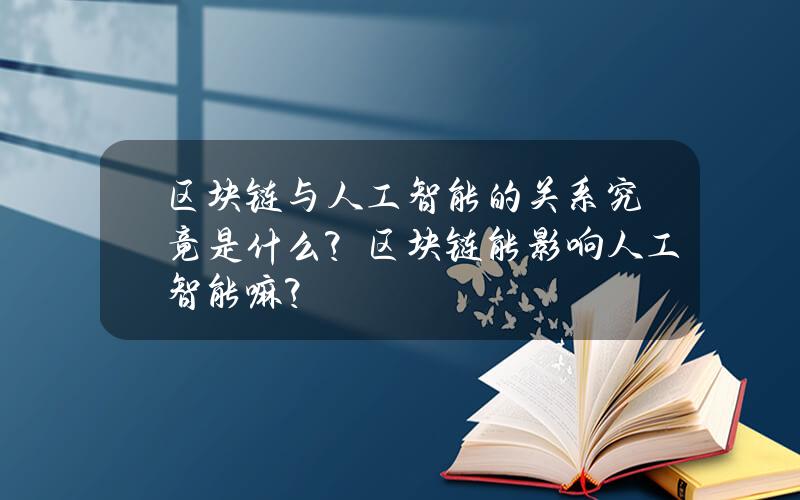 区块链与人工智能的关系究竟是什么？区块链能影响人工智能嘛？